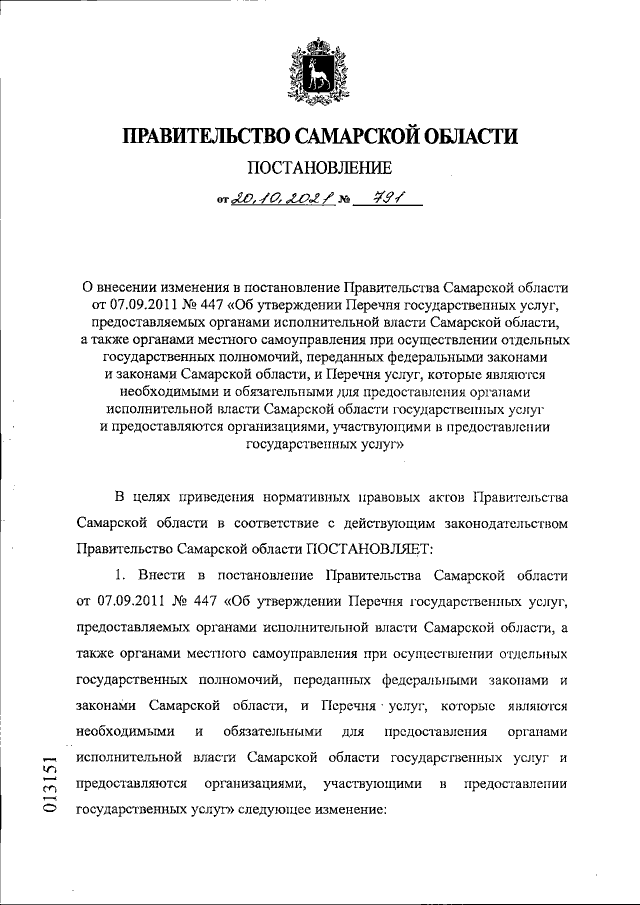 ПРАВИТЕЛЬСТВО САМАРСКОЙ ОБЛАСТИ

ПОСТАНОВЛЕНИЕ

от 20.10.2021 № 791

О внесении изменения в постановление Правительства Самарской области от 07.09.2011 № 447 «Об утверждении Перечня государственных услуг, предоставляемых органами исполнительной власти Самарской области, а также органами местного самоуправления при осуществлении отдельных государственных полномочий, переданных федеральными законами и законами Самарской области, и Перечня услуг, которые являются необходимыми и обязательными для предоставления органами исполнительной власти Самарской области государственных услуг и предоставляются организациями, участвующими в предоставлении государственных услуг»

В целях приведения нормативных правовых актов Правительства Самарской области в соответствие с действующим законодательством Правительство Самарской области ПОСТАНОВЛЯЕТ:

1. Внести в постановление Правительства Самарской области от 07.09.2011 № 447 «Об утверждении Перечня государственных услуг, предоставляемых органами исполнительной власти Самарской области, а также органами местного самоуправления при осуществлении отдельных государственных полномочий, переданных федеральными законами и законами Самарской области, и Перечня услуг, которые являются необходимыми и обязательными для предоставления органами исполнительной власти Самарской области государственных услуг и предоставляются организациями, участвующими в предоставлении государственных услуг» следующее изменение:

013151